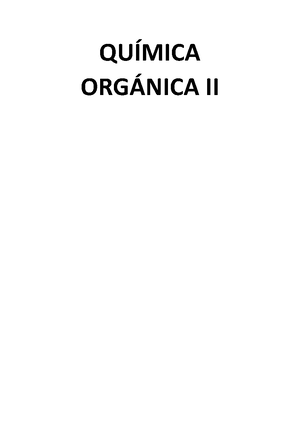 QUÍMICA
ORGÁNICA II